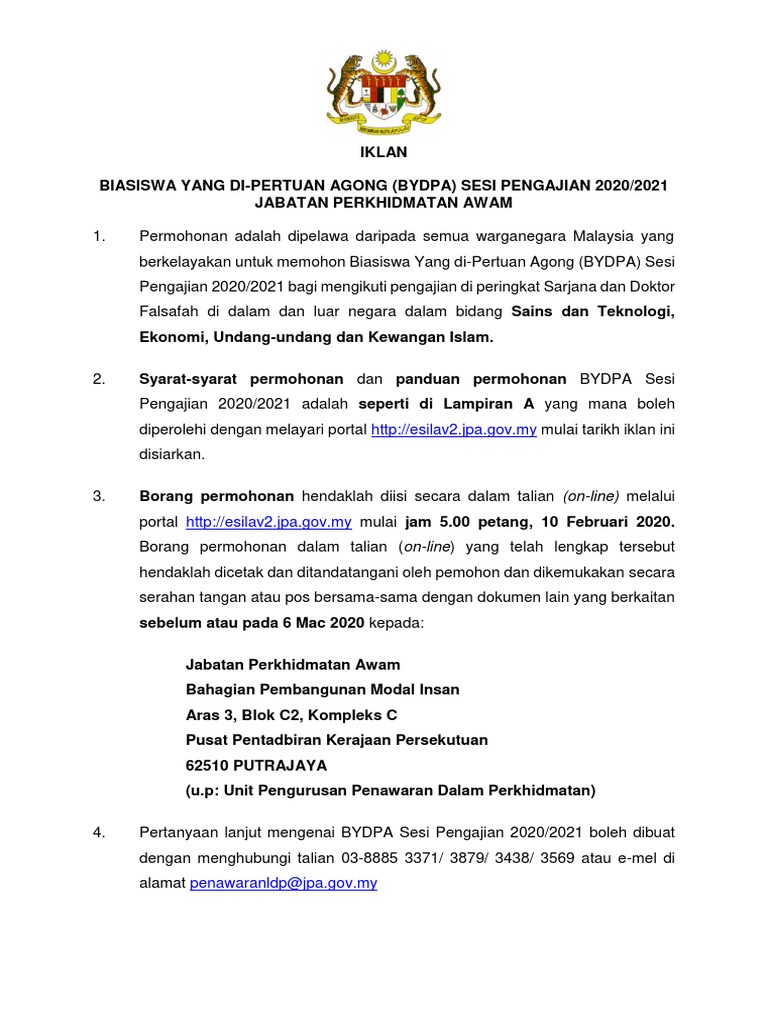 IKLAN

BIASISWA YANG DI-PERTUAN AGONG (BYDPA) SESI PENGAJIAN 2020/2021 JABATAN PERKHIDMATAN AWAM

1. Permohonan adalah dipelawa daripada semua warganegara Malaysia yang berkelayakan untuk memohon Biasiswa Yang di-Pertuan Agong (BYDPA) Sesi Pengajian 2020/2021 bagi mengikuti pengajian di peringkat Sarjana dan Doktor Falsafah di dalam dan luar negara dalam bidang Sains dan Teknologi, Ekonomi, Undang-undang dan Kewangan Islam.

2. Syarat-syarat permohonan dan panduan permohonan BYDPA Sesi Pengajian 2020/2021 adalah seperti di Lampiran A yang mana boleh diperolehi dengan melayari portal http://esilav2.jpa.gov.my mulai tarikh iklan ini disiarkan.

3. Borang permohonan hendaklah diisi secara dalam talian (on-line) melalui portal http://esilav2.jpa.gov.my mulai jam 5.00 petang, 10 Februari 2020. Borang permohonan dalam talian (on-line) yang telah lengkap tersebut hendaklah dicetak dan ditandatangani oleh pemohon dan dikemukakan secara serahan tangan atau pos bersama-sama dengan dokumen lain yang berkaitan sebelum atau pada 6 Mac 2020 kepada:

Jabatan Perkhidmatan Awam
Bahagian Pembangunan Modal Insan
Aras 3, Blok C2, Kompleks C
Pusat Pentadbiran Kerajaan Persekutuan
62510 PUTRAJAYA
(u.p: Unit Pengurusan Penawaran Dalam Perkhidmatan)

4. Pertanyaan lanjut mengenai BYDPA Sesi Pengajian 2020/2021 boleh dibuat dengan menghubungi talian 03-8885 3371/ 3879/ 3438/ 3569 atau e-mel di alamat penawaranldp@jpa.gov.my